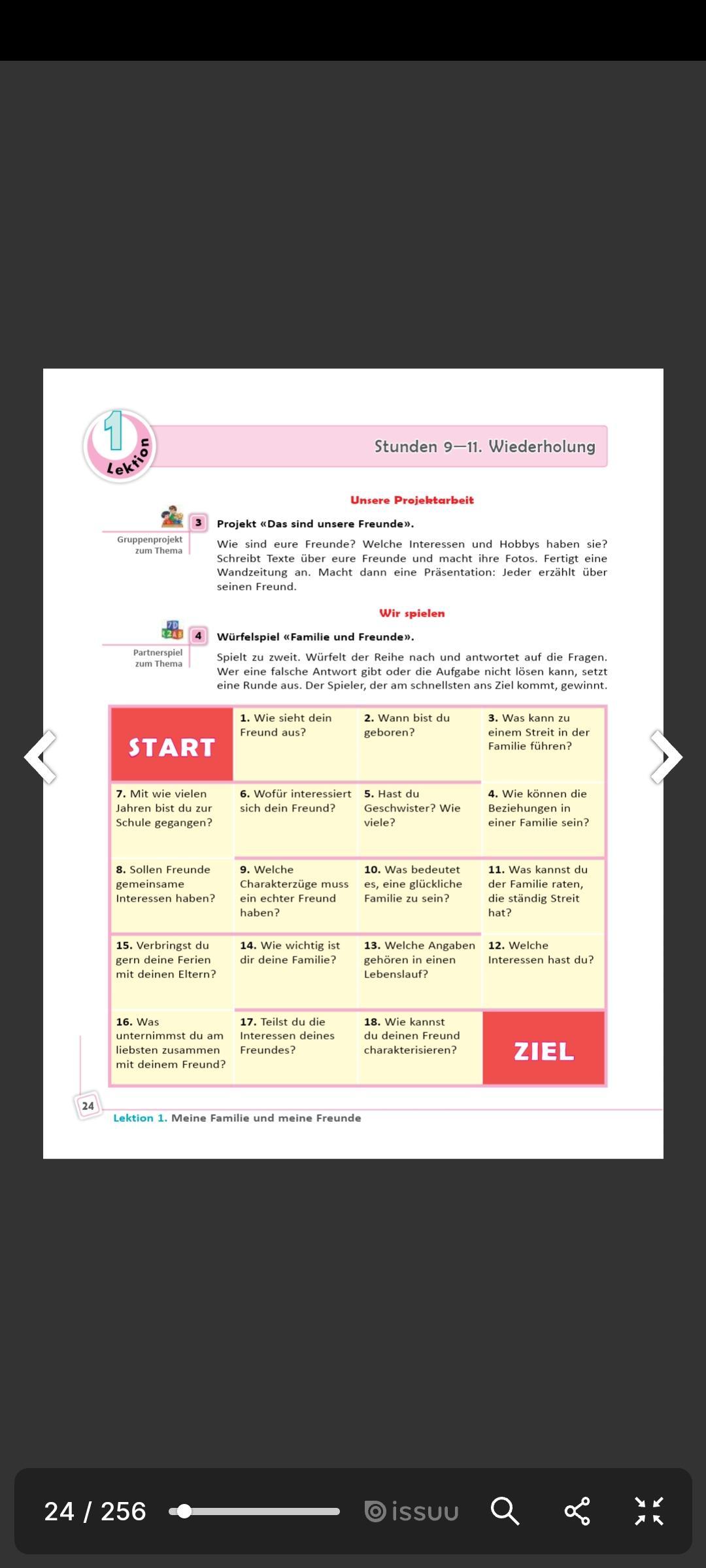 1 Lektion

Stunden 9—11. Wiederholung

Unsere Projektarbeit

Gruppenprojekt zum Thema

3 Projekt «Das sind unsere Freunde».

Wie sind eure Freunde? Welche Interessen und Hobbys haben sie? Schreibt Texte über eure Freunde und macht ihre Fotos. Fertigt eine Wandzeitung an. Macht dann eine Präsentation: Jeder erzählt über seinen Freund.

Wir spielen

Partnerspiel zum Thema

4 Würfelspiel «Familie und Freunde».

Spielt zu zweit. Würfelt der Reihe nach und antwortet auf die Fragen. Wer eine falsche Antwort gibt oder die Aufgabe nicht lösen kann, setzt eine Runde aus. Der Spieler, der am schnellsten ans Ziel kommt, gewinnt.

| START | 1. Wie sieht dein Freund aus? | 2. Wann bist du geboren? | 3. Was kann zu einem Streit in der Familie führen? |
|---|---|---|---|
| 7. Mit wie vielen Jahren bist du zur Schule gegangen? | 6. Wofür interessiert sich dein Freund? | 5. Hast du Geschwister? Wie viele? | 4. Wie können die Beziehungen in einer Familie sein? |
| 8. Sollen Freunde gemeinsame Interessen haben? | 9. Welche Charakterzüge muss ein echter Freund haben? | 10. Was bedeutet es, eine glückliche Familie zu sein? | 11. Was kannst du der Familie raten, die ständig Streit hat? |
| 15. Verbringst du gern deine Ferien mit deinen Eltern? | 14. Wie wichtig ist dir deine Familie? | 13. Welche Angaben gehören in einen Lebenslauf? | 12. Welche Interessen hast du? |
| 16. Was unternimmst du am liebsten zusammen mit deinem Freund? | 17. Teilst du die Interessen deines Freundes? | 18. Wie kannst du deinen Freund charakterisieren? | ZIEL |

24 Lektion 1. Meine Familie und meine Freunde

24 / 256 issuu